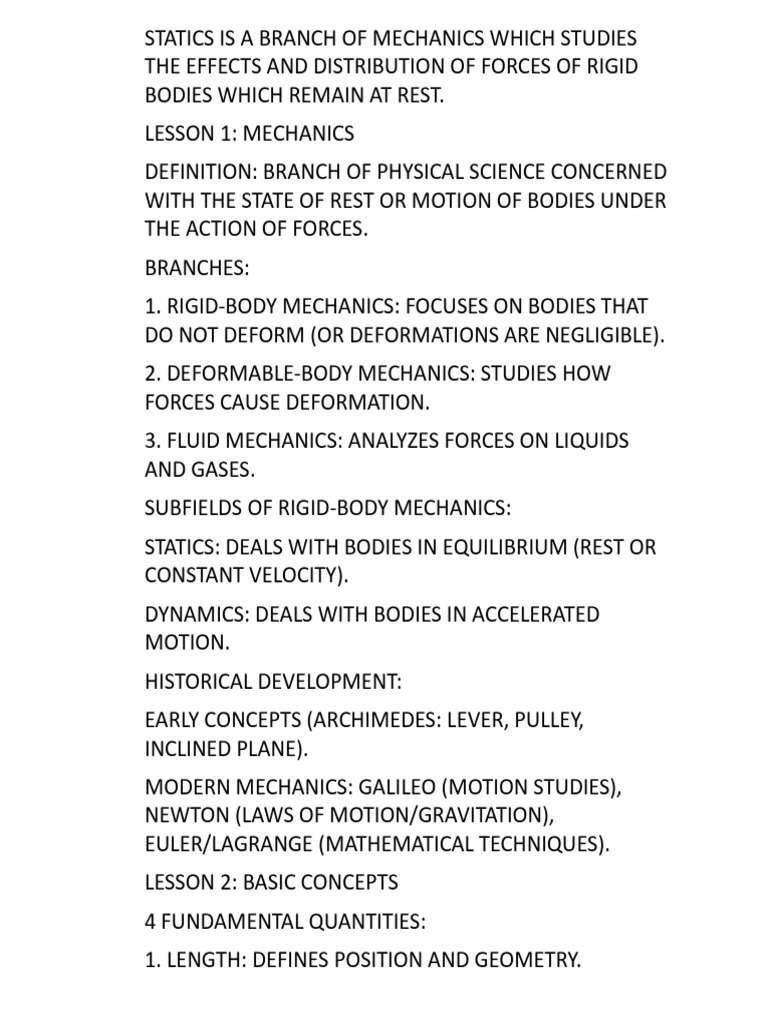 STATICS IS A BRANCH OF MECHANICS WHICH STUDIES THE EFFECTS AND DISTRIBUTION OF FORCES OF RIGID BODIES WHICH REMAIN AT REST.

LESSON 1: MECHANICS

DEFINITION: BRANCH OF PHYSICAL SCIENCE CONCERNED WITH THE STATE OF REST OR MOTION OF BODIES UNDER THE ACTION OF FORCES.

BRANCHES:

1. RIGID-BODY MECHANICS: FOCUSES ON BODIES THAT DO NOT DEFORM (OR DEFORMATIONS ARE NEGLIGIBLE).

2. DEFORMABLE-BODY MECHANICS: STUDIES HOW FORCES CAUSE DEFORMATION.

3. FLUID MECHANICS: ANALYZES FORCES ON LIQUIDS AND GASES.

SUBFIELDS OF RIGID-BODY MECHANICS:

STATICS: DEALS WITH BODIES IN EQUILIBRIUM (REST OR CONSTANT VELOCITY).

DYNAMICS: DEALS WITH BODIES IN ACCELERATED MOTION.

HISTORICAL DEVELOPMENT:

EARLY CONCEPTS (ARCHIMEDES: LEVER, PULLEY, INCLINED PLANE).

MODERN MECHANICS: GALILEO (MOTION STUDIES), NEWTON (LAWS OF MOTION/GRAVITATION), EULER/LAGRANGE (MATHEMATICAL TECHNIQUES).

LESSON 2: BASIC CONCEPTS

4 FUNDAMENTAL QUANTITIES:

1. LENGTH: DEFINES POSITION AND GEOMETRY.